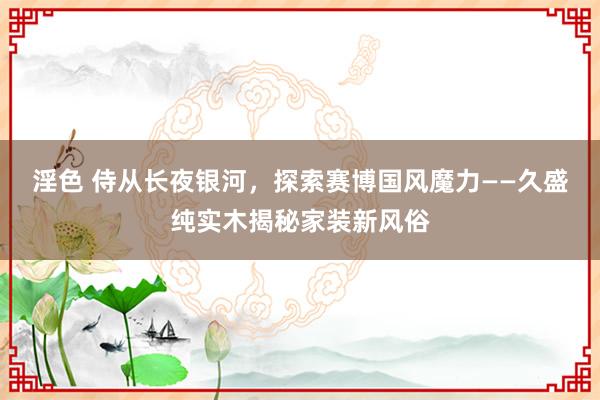 淫色 侍从长夜银河，探索赛博国风魔力——久盛纯实木揭秘家装新风俗